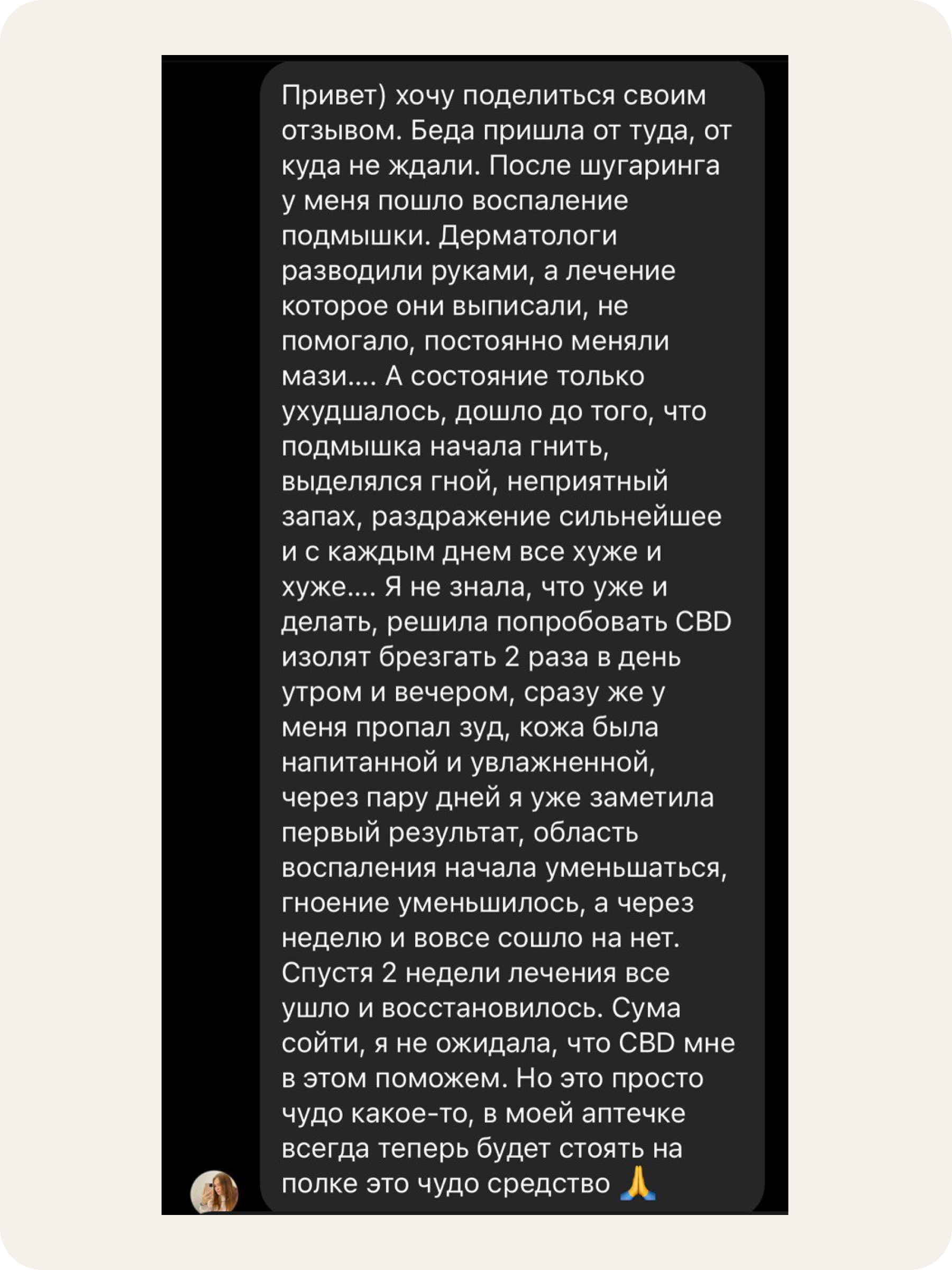 Привет) хочу поделиться своим отзывом. Беда пришла от туда, от куда не ждали. После шугаринга у меня пошло воспаление подмышки. Дерматологи разводили руками, а лечение которое они выписали, не помогало, постоянно меняли мази.... А состояние только ухудшалось, дошло до того, что подмышка начала гнить, выделялся гной, неприятный запах, раздражение сильнейшее и с каждым днем все хуже и хуже.... Я не знала, что уже и делать, решила попробовать CBD изолят брезгать 2 раза в день утром и вечером, сразу же у меня пропал зуд, кожа была напитанной и увлажненной, через пару дней я уже заметила первый результат, область воспаления начала уменьшаться, гноение уменьшилось, а через неделю и вовсе сошло на нет. Спустя 2 недели лечения все ушло и восстановилось. Сума сойти, я не ожидала, что CBD мне в этом поможем. Но это просто чудо какое-то, в моей аптечке всегда теперь будет стоять на полке это чудо средство 🙏